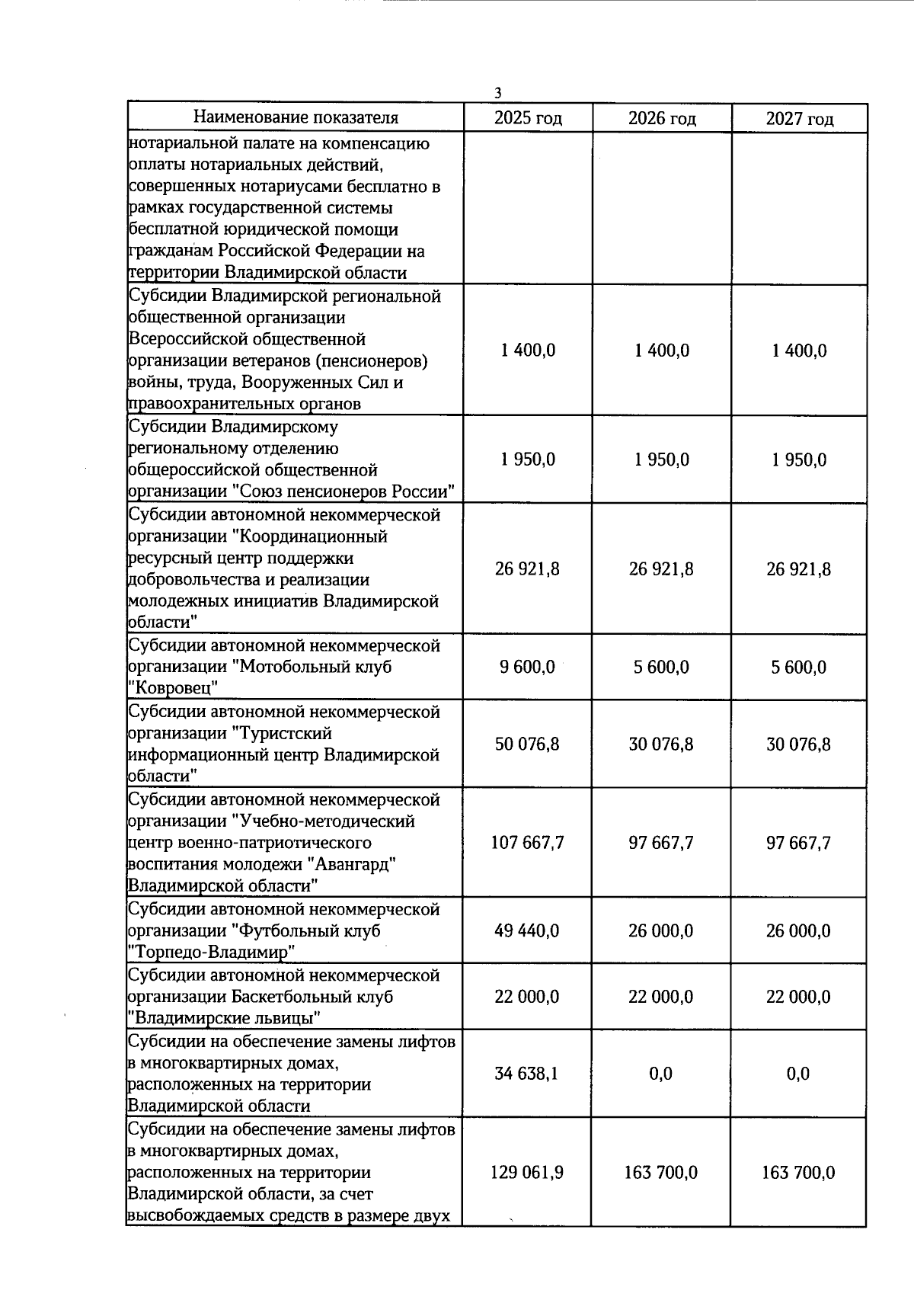 3

| Наименование показателя | 2025 год | 2026 год | 2027 год |
|---|---|---|---|
| нотариальной палате на компенсацию оплаты нотариальных действий, совершенных нотариусами бесплатно в рамках государственной системы бесплатной юридической помощи гражданам Российской Федерации на территории Владимирской области | | | |
| Субсидии Владимирской региональной общественной организации Всероссийской общественной организации ветеранов (пенсионеров) войны, труда, Вооруженных Сил и правоохранительных органов | 1 400,0 | 1 400,0 | 1 400,0 |
| Субсидии Владимирскому региональному отделению общероссийской общественной организации "Союз пенсионеров России" | 1 950,0 | 1 950,0 | 1 950,0 |
| Субсидии автономной некоммерческой организации "Координационный ресурсный центр поддержки добровольчества и реализации молодежных инициатив Владимирской области" | 26 921,8 | 26 921,8 | 26 921,8 |
| Субсидии автономной некоммерческой организации "Мотобольный клуб "Ковровец" | 9 600,0 | 5 600,0 | 5 600,0 |
| Субсидии автономной некоммерческой организации "Туристский информационный центр Владимирской области" | 50 076,8 | 30 076,8 | 30 076,8 |
| Субсидии автономной некоммерческой организации "Учебно-методический центр военно-патриотического воспитания молодежи "Авангард" Владимирской области" | 107 667,7 | 97 667,7 | 97 667,7 |
| Субсидии автономной некоммерческой организации "Футбольный клуб "Торпедо-Владимир" | 49 440,0 | 26 000,0 | 26 000,0 |
| Субсидии автономной некоммерческой организации Баскетбольный клуб "Владимирские львицы" | 22 000,0 | 22 000,0 | 22 000,0 |
| Субсидии на обеспечение замены лифтов в многоквартирных домах, расположенных на территории Владимирской области | 34 638,1 | 0,0 | 0,0 |
| Субсидии на обеспечение замены лифтов в многоквартирных домах, расположенных на территории Владимирской области, за счет высвобождаемых средств в размере двух | 129 061,9 | 163 700,0 | 163 700,0 |